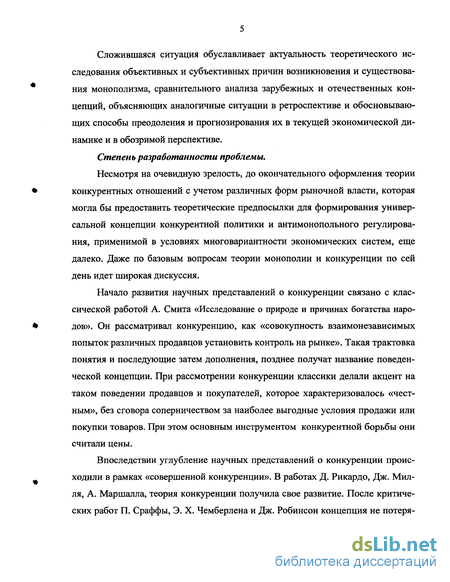 5

Сложившаяся ситуация обуславливает актуальность теоретического исследования объективных и субъективных причин возникновения и существования монополизма, сравнительного анализа зарубежных и отечественных концепций, объясняющих аналогичные ситуации в ретроспективе и обосновывающих способы преодоления и прогнозирования их в текущей экономической динамике и в обозримой перспективе.

Степень разработанности проблемы.

Несмотря на очевидную зрелость, до окончательного оформления теории конкурентных отношений с учетом различных форм рыночной власти, которая могла бы предоставить теоретические предпосылки для формирования универсальной концепции конкурентной политики и антимонопольного регулирования, применимой в условиях многовариантности экономических систем, еще далеко. Даже по базовым вопросам теории монополии и конкуренции по сей день идет широкая дискуссия.

Начало развития научных представлений о конкуренции связано с классической работой А. Смита «Исследование о природе и причинах богатства народов». Он рассматривал конкуренцию, как «совокупность взаимонезависимых попыток различных продавцов установить контроль на рынке». Такая трактовка понятия и последующие затем дополнения, позднее получат название поведенческой концепции. При рассмотрении конкуренции классики делали акцент на таком поведении продавцов и покупателей, которое характеризовалось «честным», без сговора соперничеством за наиболее выгодные условия продажи или покупки товаров. При этом основным инструментом конкурентной борьбы они считали цены.

Впоследствии углубление научных представлений о конкуренции происходили в рамках «совершенной конкуренции». В работах Д. Рикардо, Дж. Милля, А. Маршалла, теория конкуренции получила свое развитие. После критических работ П. Сраффы, Э. Х. Чемберлена и Дж. Робинсон концепция не потеря-

dsLib.net
библиотека диссертаций